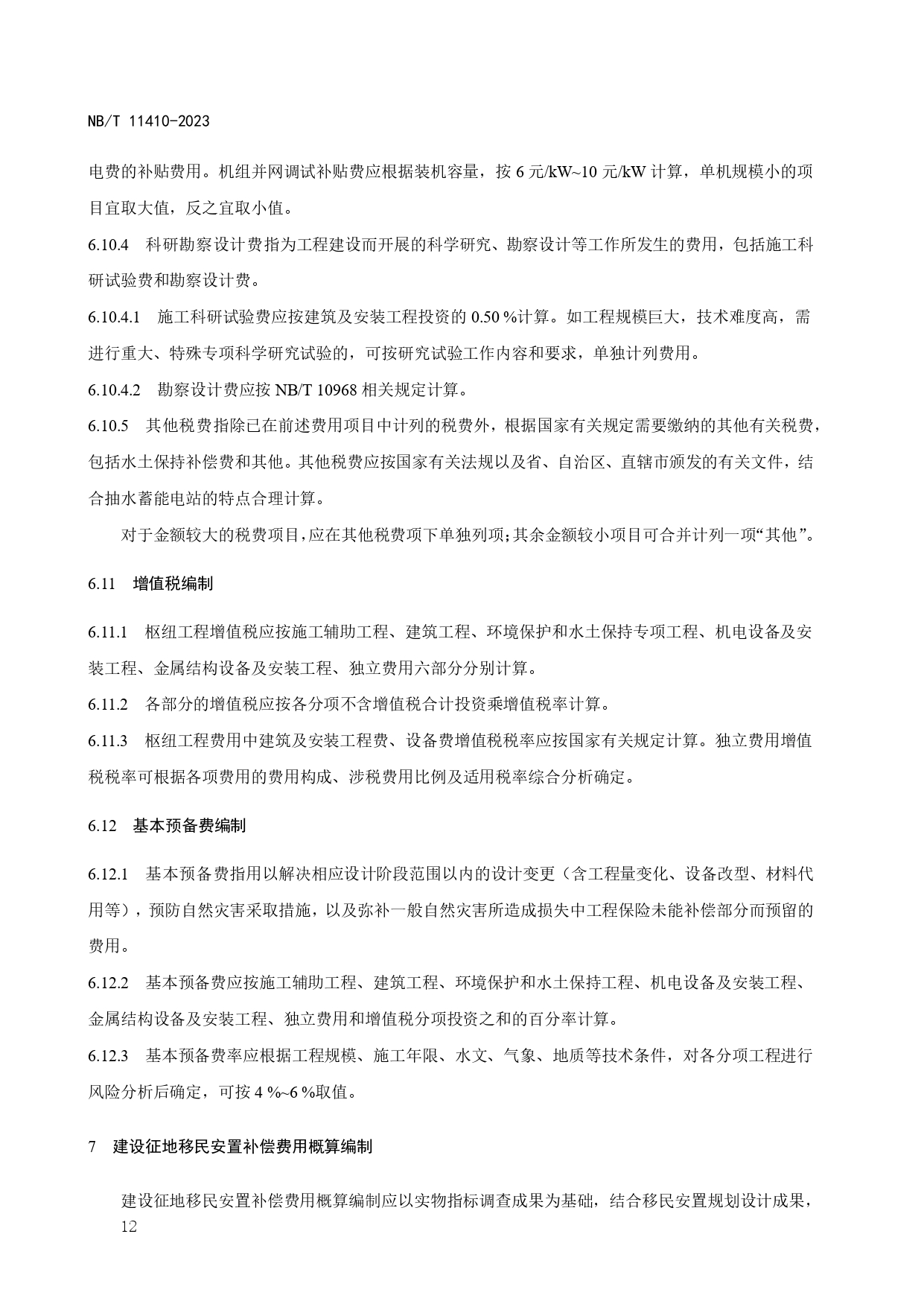 NB/T 11410-2023

电费的补贴费用。机组并网调试补贴费应根据装机容量，按 6 元/kW~10 元/kW 计算，单机规模小的项目宜取大值，反之宜取小值。

6.10.4　科研勘察设计费指为工程建设而开展的科学研究、勘察设计等工作所发生的费用，包括施工科研试验费和勘察设计费。

6.10.4.1　施工科研试验费应按建筑及安装工程投资的 0.50 %计算。如工程规模巨大，技术难度高，需进行重大、特殊专项科学研究试验的，可按研究试验工作内容和要求，单独计列费用。

6.10.4.2　勘察设计费应按 NB/T 10968 相关规定计算。

6.10.5　其他税费指除已在前述费用项目中计列的税费外，根据国家有关规定需要缴纳的其他有关税费，包括水土保持补偿费和其他。其他税费应按国家有关法规以及省、自治区、直辖市颁发的有关文件，结合抽水蓄能电站的特点合理计算。

对于金额较大的税费项目，应在其他税费项下单独列项；其余金额较小项目可合并计列一项“其他”。

6.11　增值税编制

6.11.1　枢纽工程增值税应按施工辅助工程、建筑工程、环境保护和水土保持专项工程、机电设备及安装工程、金属结构设备及安装工程、独立费用六部分分别计算。

6.11.2　各部分的增值税应按各分项不含增值税合计投资乘增值税率计算。

6.11.3　枢纽工程费用中建筑及安装工程费、设备费增值税税率应按国家有关规定计算。独立费用增值税税率可根据各项费用的费用构成、涉税费用比例及适用税率综合分析确定。

6.12　基本预备费编制

6.12.1　基本预备费指用以解决相应设计阶段范围以内的设计变更（含工程量变化、设备改型、材料代用等），预防自然灾害采取措施，以及弥补一般自然灾害所造成损失中工程保险未能补偿部分而预留的费用。

6.12.2　基本预备费应按施工辅助工程、建筑工程、环境保护和水土保持工程、机电设备及安装工程、金属结构设备及安装工程、独立费用和增值税分项投资之和的百分率计算。

6.12.3　基本预备费率应根据工程规模、施工年限、水文、气象、地质等技术条件，对各分项工程进行风险分析后确定，可按 4 %~6 %取值。

7　建设征地移民安置补偿费用概算编制

建设征地移民安置补偿费用概算编制应以实物指标调查成果为基础，结合移民安置规划设计成果，

12